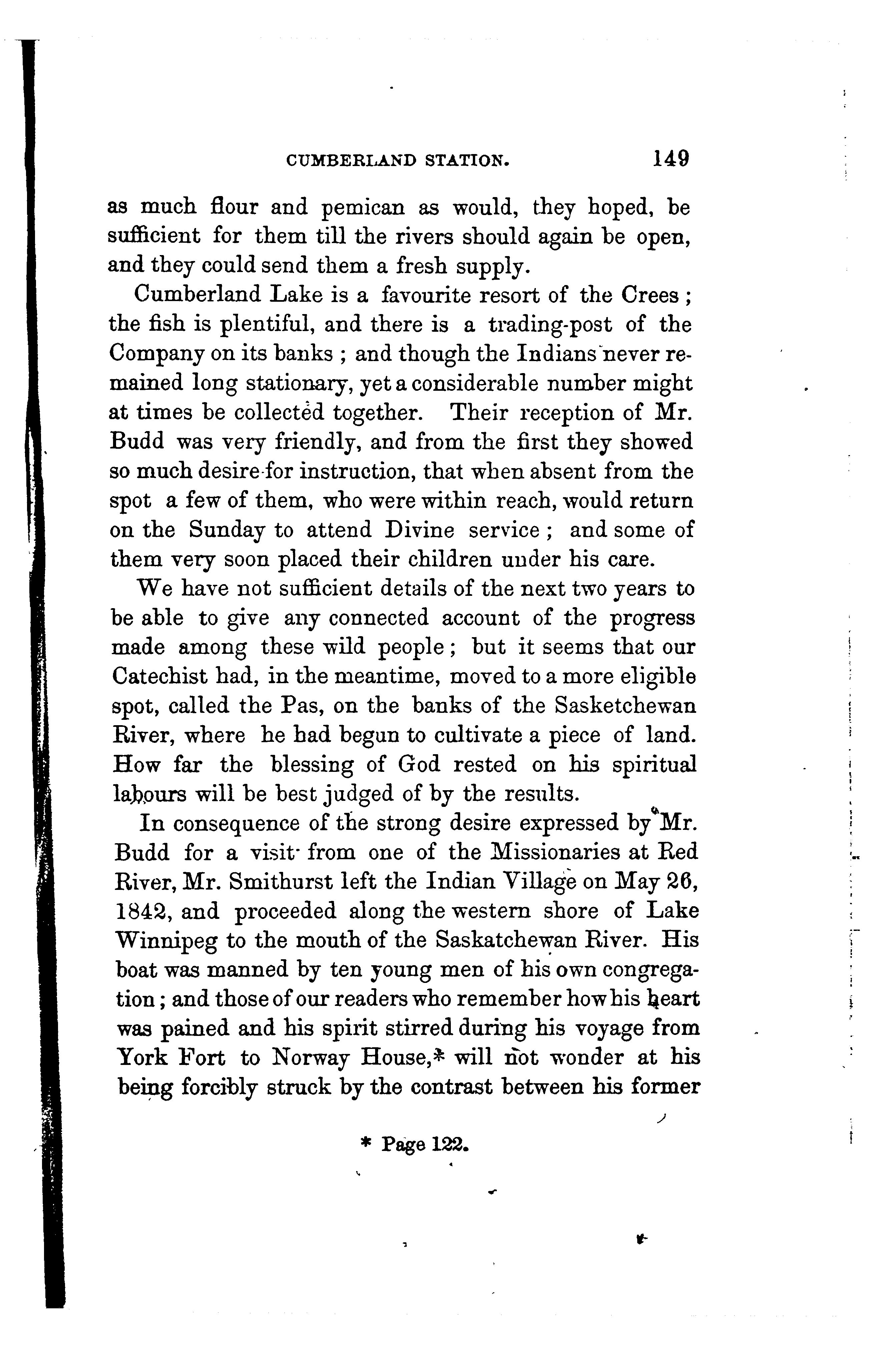 CUMBERLAND STATION. 149

as much flour and pemican as would, they hoped, be sufficient for them till the rivers should again be open, and they could send them a fresh supply.

Cumberland Lake is a favourite resort of the Crees; the fish is plentiful, and there is a trading-post of the Company on its banks; and though the Indians never remained long stationary, yet a considerable number might at times be collected together. Their reception of Mr. Budd was very friendly, and from the first they showed so much desire for instruction, that when absent from the spot a few of them, who were within reach, would return on the Sunday to attend Divine service; and some of them very soon placed their children under his care.

We have not sufficient details of the next two years to be able to give any connected account of the progress made among these wild people; but it seems that our Catechist had, in the meantime, moved to a more eligible spot, called the Pas, on the banks of the Sasketchewan River, where he had begun to cultivate a piece of land. How far the blessing of God rested on his spiritual labours will be best judged of by the results.

In consequence of the strong desire expressed by Mr. Budd for a visit from one of the Missionaries at Red River, Mr. Smithurst left the Indian Village on May 26, 1842, and proceeded along the western shore of Lake Winnipeg to the mouth of the Saskatchewan River. His boat was manned by ten young men of his own congregation; and those of our readers who remember how his heart was pained and his spirit stirred during his voyage from York Fort to Norway House,* will not wonder at his being forcibly struck by the contrast between his former

* Page 122.